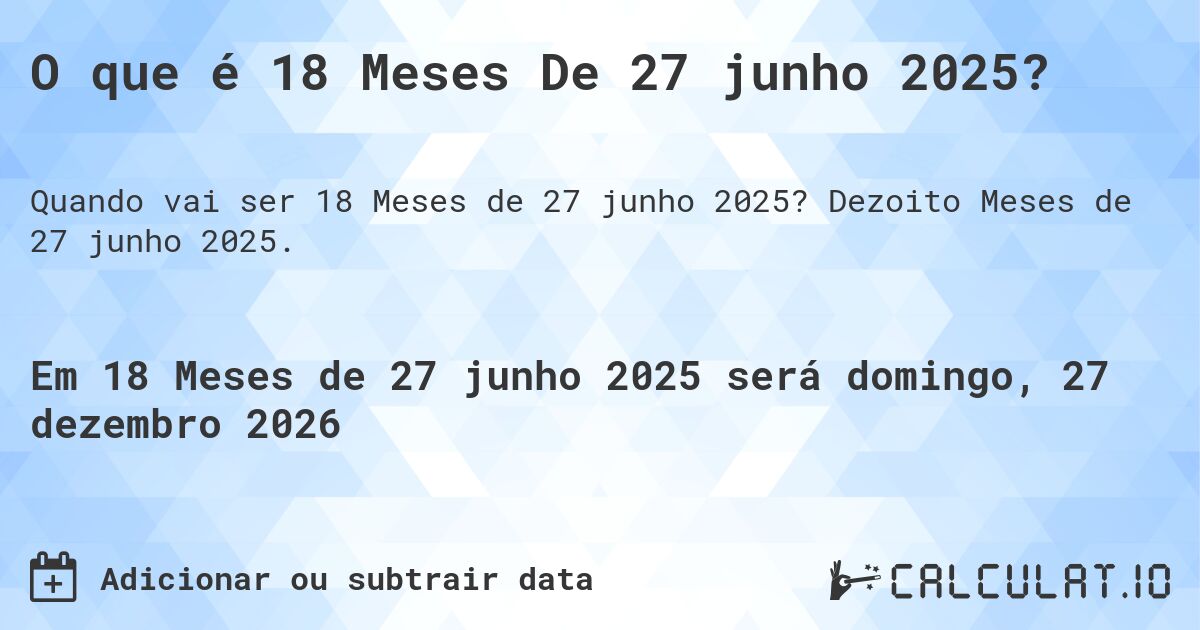 O que é 18 Meses De 27 junho 2025?

Quando vai ser 18 Meses de 27 junho 2025? Dezoito Meses de 27 junho 2025.

Em 18 Meses de 27 junho 2025 será domingo, 27 dezembro 2026

Adicionar ou subtrair data

CALCULAT.IO